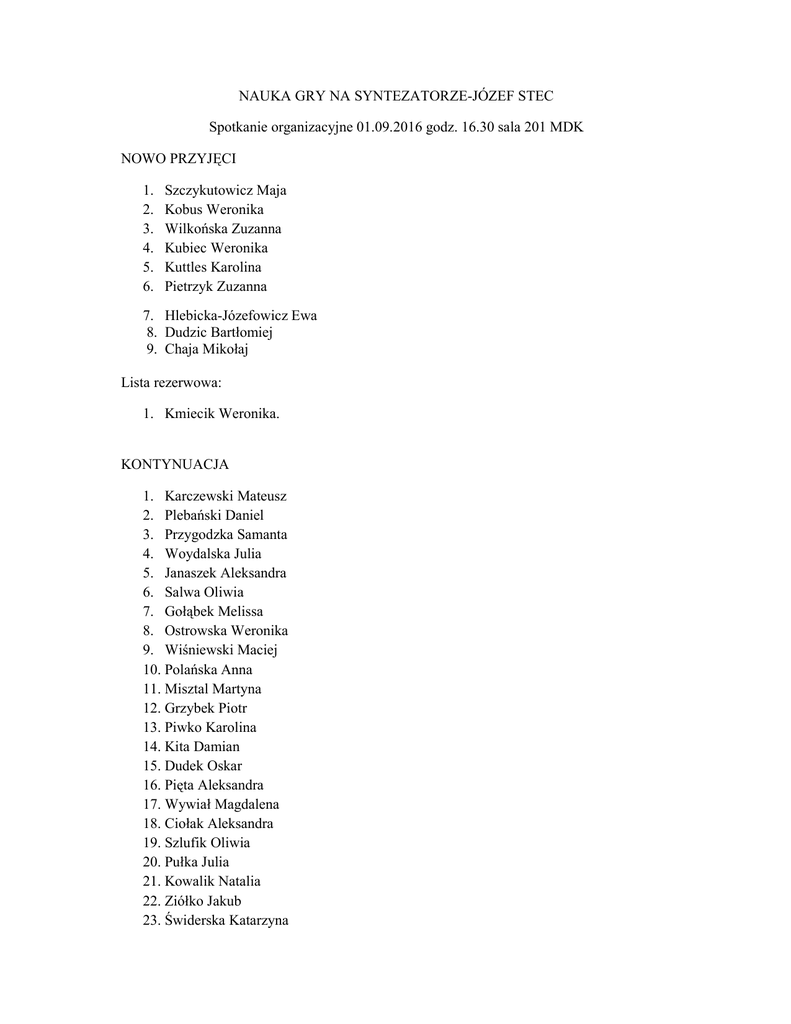 NAUKA GRY NA SYNTEZATORZE-JÓZEF STEC

Spotkanie organizacyjne 01.09.2016 godz. 16.30 sala 201 MDK

NOWO PRZYJĘCI

1. Szczykutowicz Maja
2. Kobus Weronika
3. Wilkońska Zuzanna
4. Kubiec Weronika
5. Kuttles Karolina
6. Pietrzyk Zuzanna

7. Hlebicka-Józefowicz Ewa
8. Dudzic Bartłomiej
9. Chaja Mikołaj

Lista rezerwowa:

1. Kmiecik Weronika.

KONTYNUACJA

1. Karczewski Mateusz
2. Plebański Daniel
3. Przygodzka Samanta
4. Woydalska Julia
5. Janaszek Aleksandra
6. Salwa Oliwia
7. Gołąbek Melissa
8. Ostrowska Weronika
9. Wiśniewski Maciej
10. Polańska Anna
11. Misztal Martyna
12. Grzybek Piotr
13. Piwko Karolina
14. Kita Damian
15. Dudek Oskar
16. Pięta Aleksandra
17. Wywiał Magdalena
18. Ciołak Aleksandra
19. Szlufik Oliwia
20. Pułka Julia
21. Kowalik Natalia
22. Ziółko Jakub
23. Świderska Katarzyna